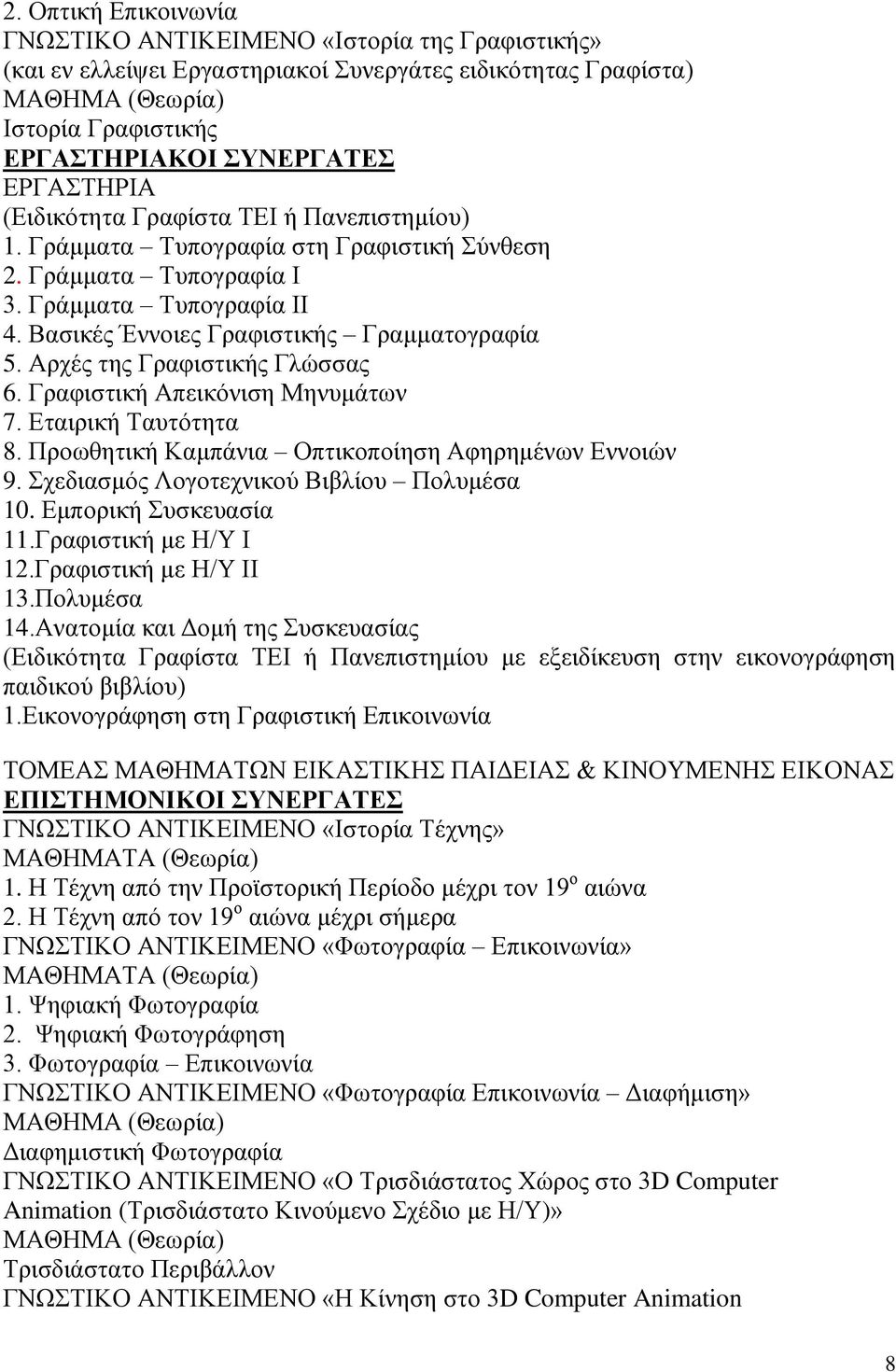 2. Οπτική Επικοινωνία
ΓΝΩΣΤΙΚΟ ΑΝΤΙΚΕΙΜΕΝΟ «Ιστορία της Γραφιστικής»
(και εν ελλείψει Εργαστηριακοί Συνεργάτες ειδικότητας Γραφίστα)
ΜΑΘΗΜΑ (Θεωρία)
Ιστορία Γραφιστικής
ΕΡΓΑΣΤΗΡΙΑΚΟΙ ΣΥΝΕΡΓΑΤΕΣ
ΕΡΓΑΣΤΗΡΙΑ
(Ειδικότητα Γραφίστα ΤΕΙ ή Πανεπιστημίου)
1. Γράμματα – Τυπογραφία στη Γραφιστική Σύνθεση
2. Γράμματα – Τυπογραφία Ι
3. Γράμματα – Τυπογραφία ΙΙ
4. Βασικές Έννοιες Γραφιστικής – Γραμματογραφία
5. Αρχές της Γραφιστικής Γλώσσας
6. Γραφιστική Απεικόνιση Μηνυμάτων
7. Εταιρική Ταυτότητα
8. Προωθητική Καμπάνια – Οπτικοποίηση Αφηρημένων Εννοιών
9. Σχεδιασμός Λογοτεχνικού Βιβλίου – Πολυμέσα
10. Εμπορική Συσκευασία
11.Γραφιστική με Η/Υ Ι
12.Γραφιστική με Η/Υ ΙΙ
13.Πολυμέσα
14.Ανατομία και Δομή της Συσκευασίας
(Ειδικότητα Γραφίστα ΤΕΙ ή Πανεπιστημίου με εξειδίκευση στην εικονογράφηση παιδικού βιβλίου)
1.Εικονογράφηση στη Γραφιστική Επικοινωνία

ΤΟΜΕΑΣ ΜΑΘΗΜΑΤΩΝ ΕΙΚΑΣΤΙΚΗΣ ΠΑΙΔΕΙΑΣ & ΚΙΝΟΥΜΕΝΗΣ ΕΙΚΟΝΑΣ
ΕΠΙΣΤΗΜΟΝΙΚΟΙ ΣΥΝΕΡΓΑΤΕΣ
ΓΝΩΣΤΙΚΟ ΑΝΤΙΚΕΙΜΕΝΟ «Ιστορία Τέχνης»
ΜΑΘΗΜΑΤΑ (Θεωρία)
1. Η Τέχνη από την Προϊστορική Περίοδο μέχρι τον 19$^{ο}$ αιώνα
2. Η Τέχνη από τον 19$^{ο}$ αιώνα μέχρι σήμερα
ΓΝΩΣΤΙΚΟ ΑΝΤΙΚΕΙΜΕΝΟ «Φωτογραφία – Επικοινωνία»
ΜΑΘΗΜΑΤΑ (Θεωρία)
1. Ψηφιακή Φωτογραφία
2. Ψηφιακή Φωτογράφηση
3. Φωτογραφία – Επικοινωνία
ΓΝΩΣΤΙΚΟ ΑΝΤΙΚΕΙΜΕΝΟ «Φωτογραφία Επικοινωνία – Διαφήμιση»
ΜΑΘΗΜΑ (Θεωρία)
Διαφημιστική Φωτογραφία
ΓΝΩΣΤΙΚΟ ΑΝΤΙΚΕΙΜΕΝΟ «Ο Τρισδιάστατος Χώρος στο 3D Computer Animation (Τρισδιάστατο Κινούμενο Σχέδιο με Η/Υ)»
ΜΑΘΗΜΑ (Θεωρία)
Τρισδιάστατο Περιβάλλον
ΓΝΩΣΤΙΚΟ ΑΝΤΙΚΕΙΜΕΝΟ «Η Κίνηση στο 3D Computer Animation

8